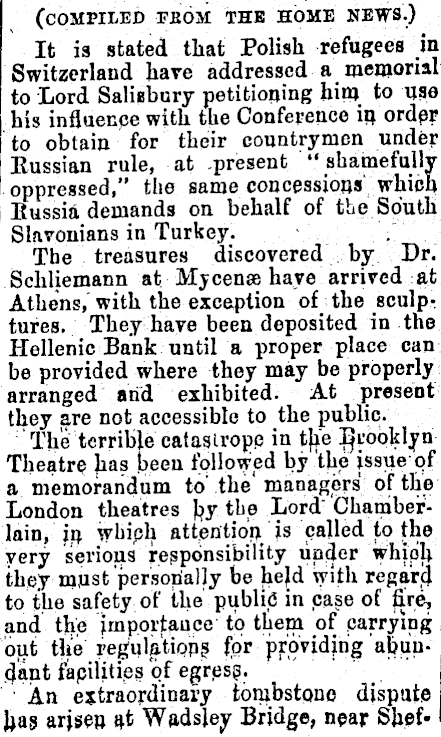 (COMPILED FROM THE HOME NEWS.)

It is stated that Polish refugees in Switzerland have addressed a memorial to Lord Salisbury petitioning him to use his influence with the Conference in order to obtain for their countrymen under Russian rule, at present "shamefully oppressed," the same concessions which Russia demands on behalf of the South Slavonians in Turkey.

The treasures discovered by Dr. Schliemann at Mycenæ have arrived at Athens, with the exception of the sculptures. They have been deposited in the Hellenic Bank until a proper place can be provided where they may be properly arranged and exhibited. At present they are not accessible to the public.

The terrible catastrope in the Brooklyn Theatre has been followed by the issue of a memorandum to the managers of the London theatres by the Lord Chamberlain, in which attention is called to the very serious responsibility under which they must personally be held with regard to the safety of the public in case of fire, and the importance to them of carrying out the regulations for providing abundant facilities of egress.

An extraordinary tombstone dispute has arisen at Wadsley Bridge, near Shef-